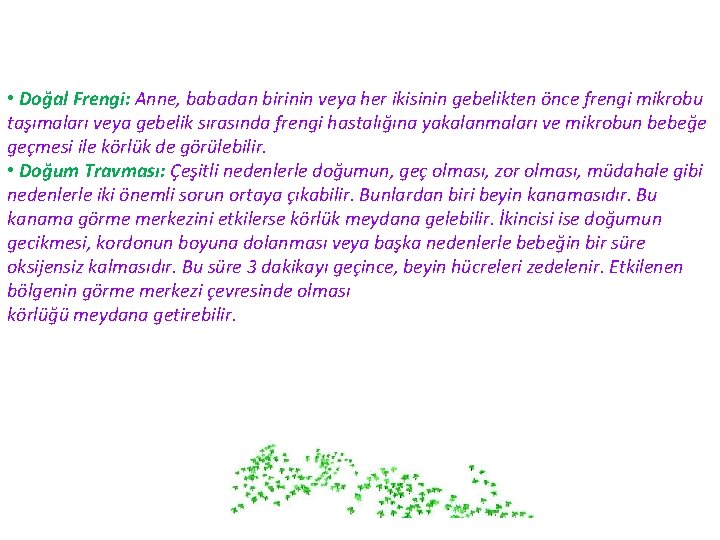 • Doğal Frengi: Anne, babadan birinin veya her ikisinin gebelikten önce frengi mikrobu taşımaları veya gebelik sırasında frengi hastalığına yakalanmaları ve mikrobun bebeğe geçmesi ile körlük de görülebilir.
• Doğum Travması: Çeşitli nedenlerle doğumun, geç olması, zor olması, müdahale gibi nedenlerle iki önemli sorun ortaya çıkabilir. Bunlardan biri beyin kanamasıdır. Bu kanama görme merkezini etkilerse körlük meydana gelebilir. İkincisi ise doğumun gecikmesi, kordonun boyuna dolanması veya başka nedenlerle bebeğin bir süre oksijensiz kalmasıdır. Bu süre 3 dakikayı geçince, beyin hücreleri zedelenir. Etkilenen bölgenin görme merkezi çevresinde olması
körlüğü meydana getirebilir.